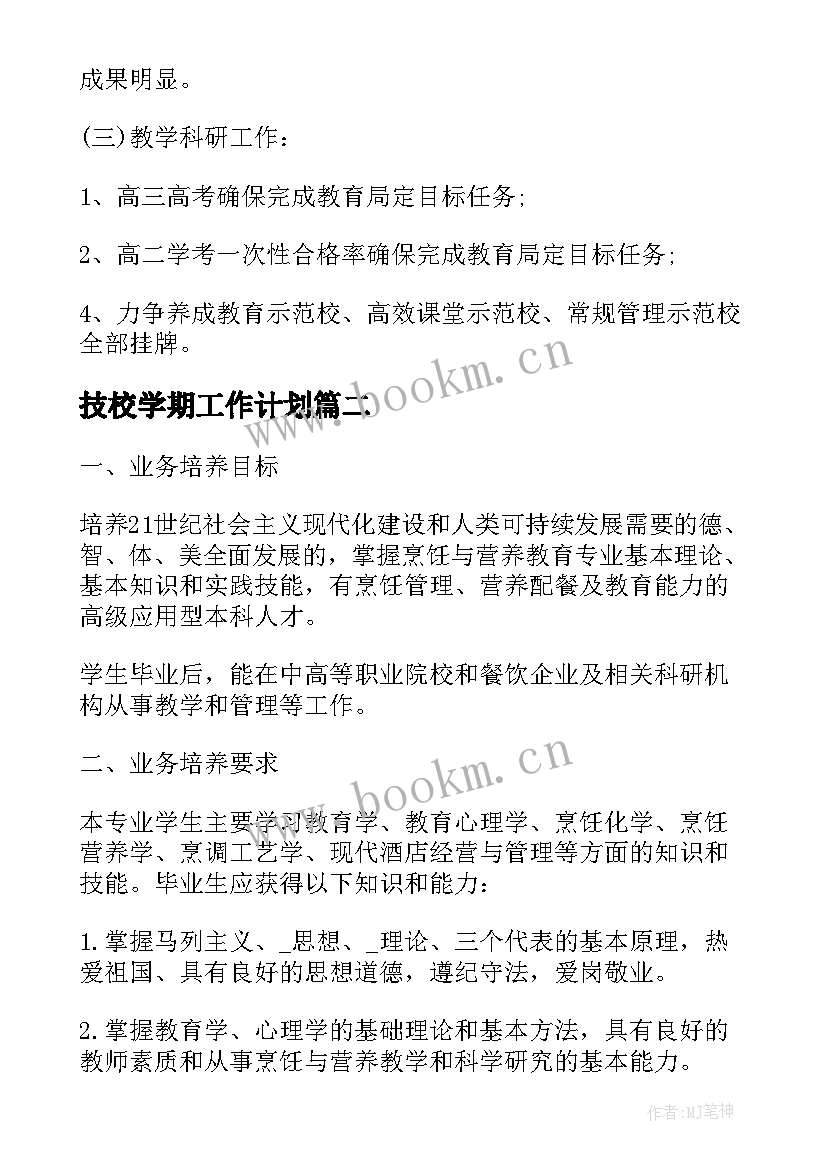 成果明显。

(三)教学科研工作：

1、高三高考确保完成教育局定目标任务;

2、高二学考一次性合格率确保完成教育局定目标任务;

4、力争养成教育示范校、高效课堂示范校、常规管理示范校全部挂牌。

www.bookm.cn

技校学期工作计划篇二

一、业务培养目标

培养21世纪社会主义现代化建设和人类可持续发展需要的德、智、体、美全面发展的，掌握烹饪与营养教育专业基本理论、基本知识和实践技能，有烹饪管理、营养配餐及教育能力的高级应用型本科人才。

学生毕业后，能在中高等职业院校和餐饮企业及相关科研机构从事教学和管理等工作。

二、业务培养要求

www.bookm.cn

本专业学生主要学习教育学、教育心理学、烹饪化学、烹饪营养学、烹调工艺学、现代酒店经营与管理等方面的知识和技能。毕业生应获得以下知识和能力：

1.掌握马列主义、_思想、_理论、三个代表的基本原理，热爱祖国、具有良好的思想道德，遵纪守法，爱岗敬业。

2.掌握教育学、心理学的基础理论和基本方法，具有良好的教师素质和从事烹饪与营养教学和科学研究的基本能力。

作者:MJ笔神